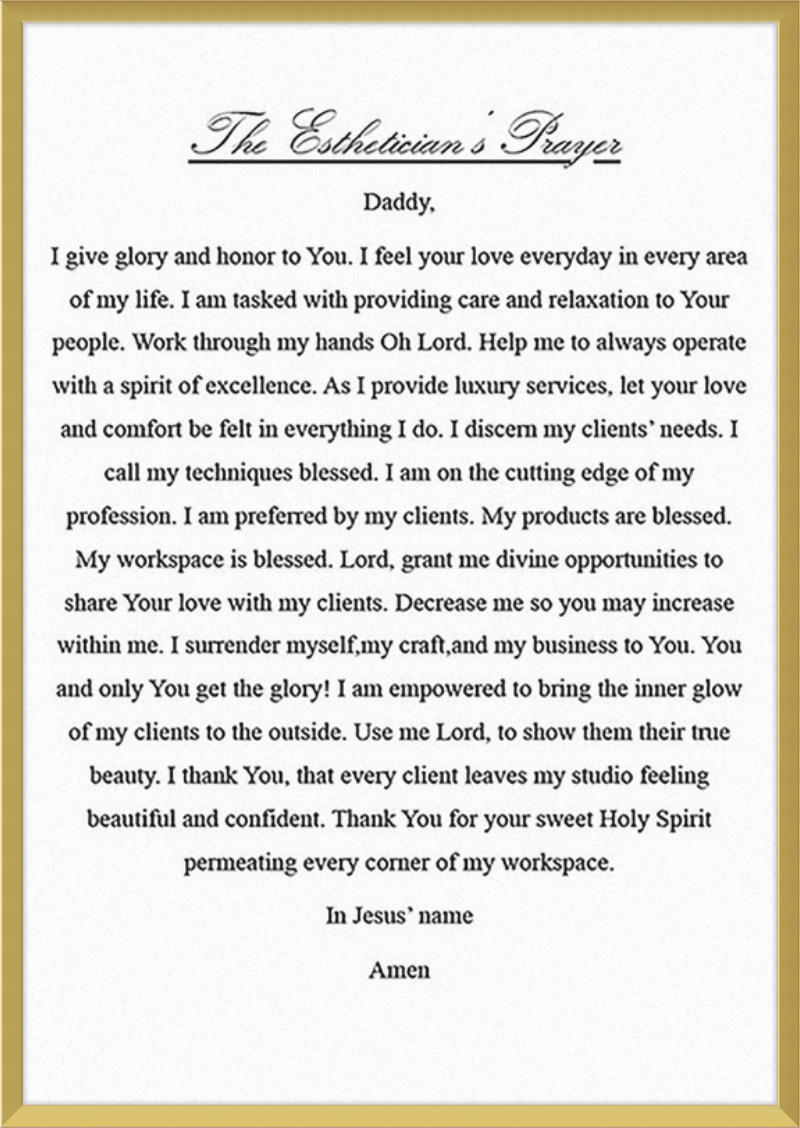 The Esthetician's Prayer

Daddy,

I give glory and honor to You. I feel your love everyday in every area of my life. I am tasked with providing care and relaxation to Your people. Work through my hands Oh Lord. Help me to always operate with a spirit of excellence. As I provide luxury services, let your love and comfort be felt in everything I do. I discern my clients' needs. I call my techniques blessed. I am on the cutting edge of my profession. I am preferred by my clients. My products are blessed. My workspace is blessed. Lord, grant me divine opportunities to share Your love with my clients. Decrease me so you may increase within me. I surrender myself,my craft,and my business to You. You and only You get the glory! I am empowered to bring the inner glow of my clients to the outside. Use me Lord, to show them their true beauty. I thank You, that every client leaves my studio feeling beautiful and confident. Thank You for your sweet Holy Spirit permeating every corner of my workspace.

In Jesus' name

Amen